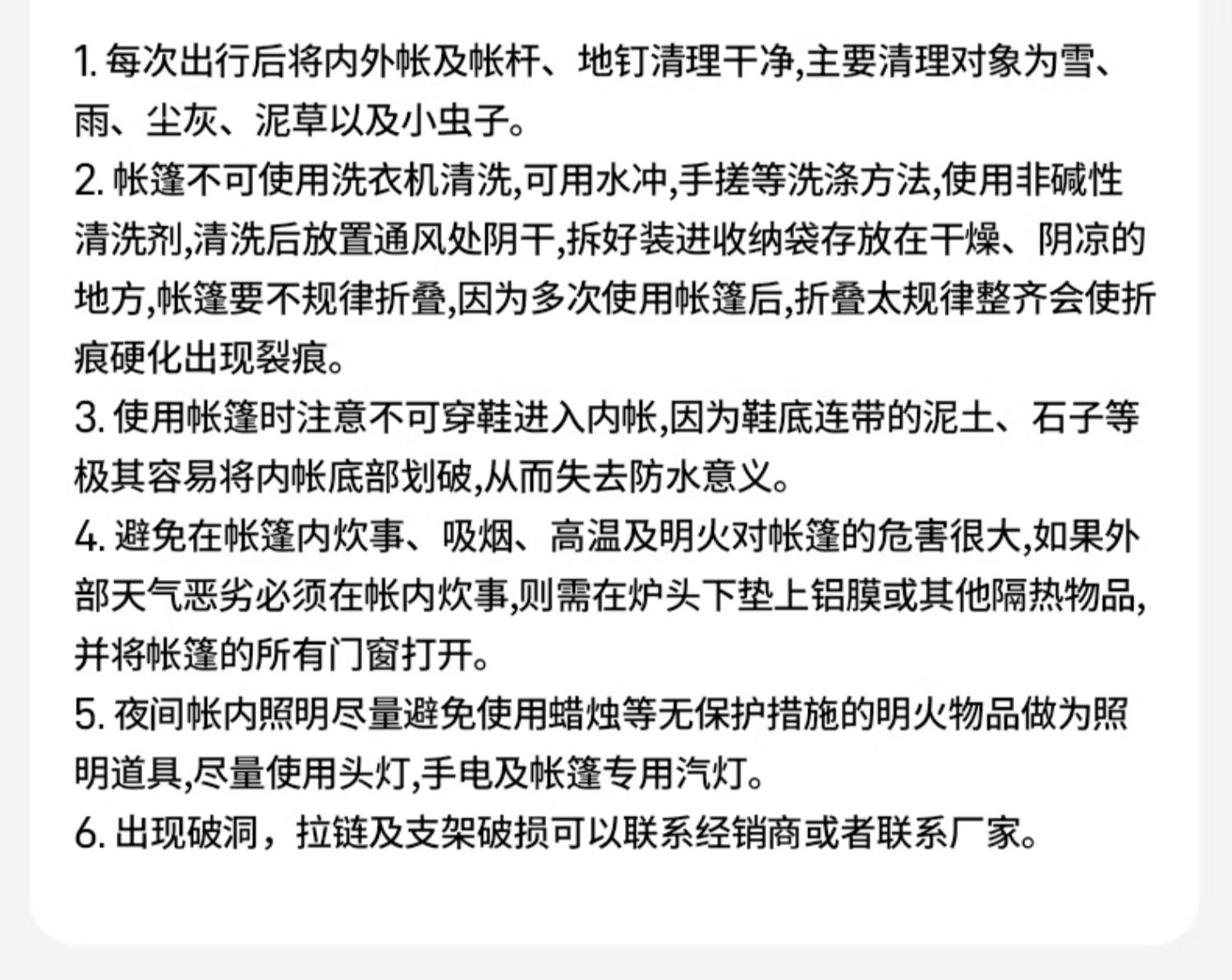 1. 每次出行后将内外帐及帐杆、地钉清理干净,主要清理对象为雪、雨、尘灰、泥草以及小虫子。
2. 帐篷不可使用洗衣机清洗,可用水冲,手搓等洗涤方法,使用非碱性清洗剂,清洗后放置通风处阴干,拆好装进收纳袋存放在干燥、阴凉的地方,帐篷要不规律折叠,因为多次使用帐篷后,折叠太规律整齐会使折痕硬化出现裂痕。
3. 使用帐篷时注意不可穿鞋进入内帐,因为鞋底连带的泥土、石子等极其容易将内帐底部划破,从而失去防水意义。
4. 避免在帐篷内炊事、吸烟、高温及明火对帐篷的危害很大,如果外部天气恶劣必须在帐内炊事,则需在炉头下垫上铝膜或其他隔热物品,并将帐篷的所有门窗打开。
5. 夜间帐内照明尽量避免使用蜡烛等无保护措施的明火物品做为照明道具,尽量使用头灯,手电及帐篷专用汽灯。
6. 出现破洞，拉链及支架破损可以联系经销商或者联系厂家。